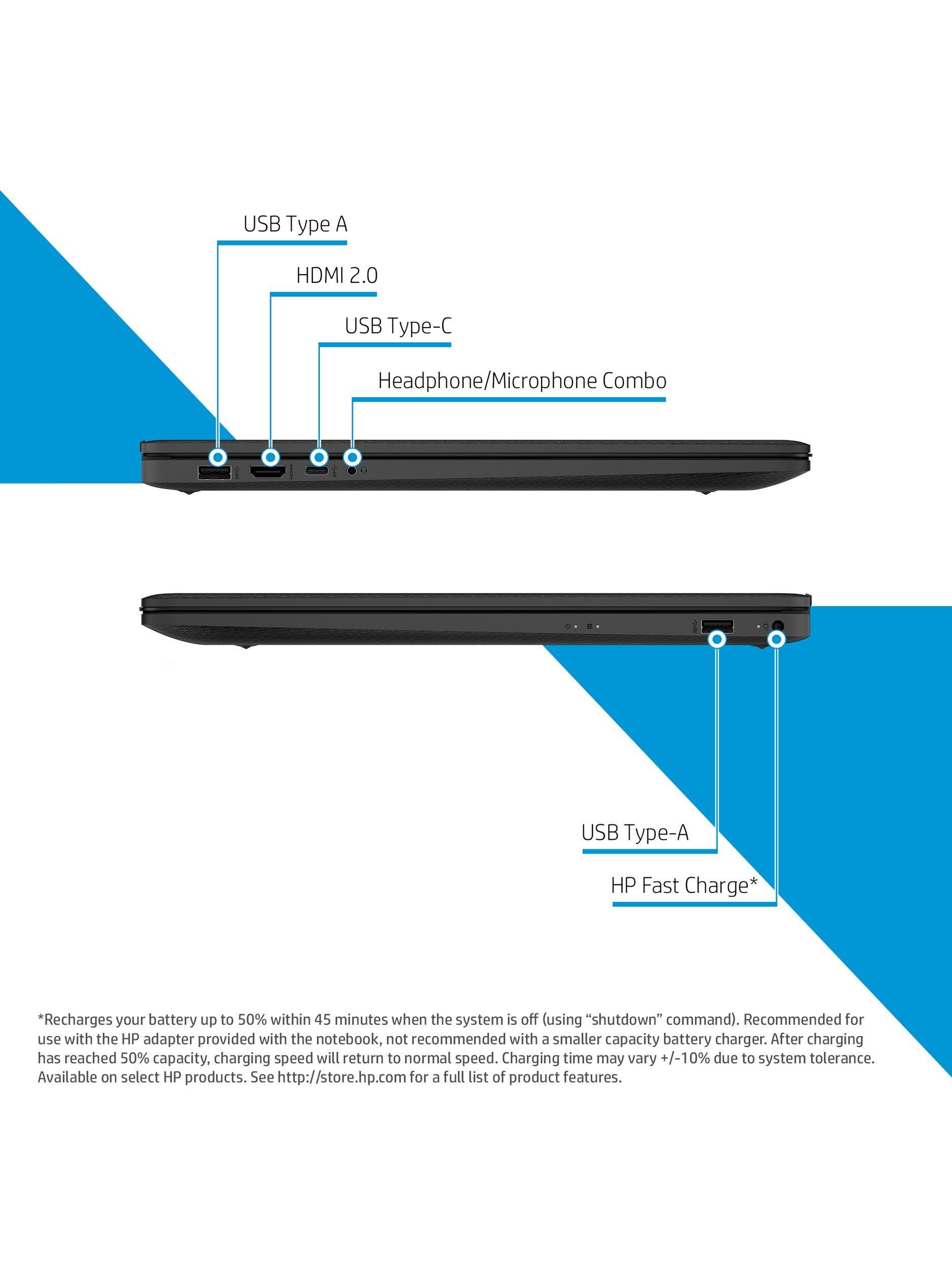 USB Type A

HDMI 2.0

USB Type-C

Headphone/Microphone Combo

USB Type-A

HP Fast Charge*

*Recharges your battery up to 50% within 45 minutes when the system is off (using “shutdown” command). Recommended for use with the HP adapter provided with the notebook, not recommended with a smaller capacity battery charger. After charging has reached 50% capacity, charging speed will return to normal speed. Charging time may vary +/-10% due to system tolerance. Available on select HP products. See http://store.hp.com for a full list of product features.